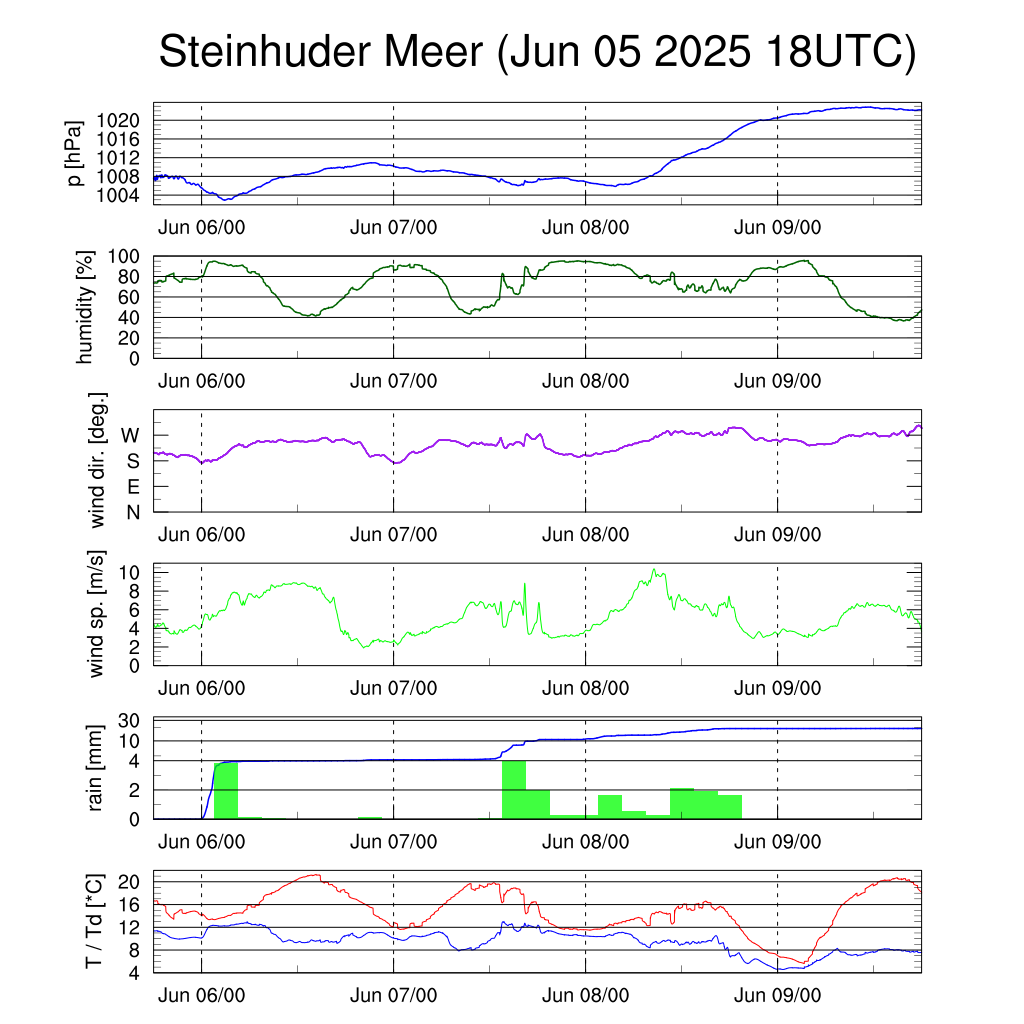 Steinhuder Meer (Jun 05 2025 18UTC)

p [hPa]
1020
1016
1012
1008
1004
Jun 06/00
Jun 07/00
Jun 08/00
Jun 09/00

humidity [%]
100
80
60
40
20
0
Jun 06/00
Jun 07/00
Jun 08/00
Jun 09/00

wind dir. [deg.]
W
S
E
N
Jun 06/00
Jun 07/00
Jun 08/00
Jun 09/00

wind sp. [m/s]
10
8
6
4
2
0
Jun 06/00
Jun 07/00
Jun 08/00
Jun 09/00

rain [mm]
30
10
4
2
0
Jun 06/00
Jun 07/00
Jun 08/00
Jun 09/00

T / Td [*C]
20
16
12
8
4
Jun 06/00
Jun 07/00
Jun 08/00
Jun 09/00